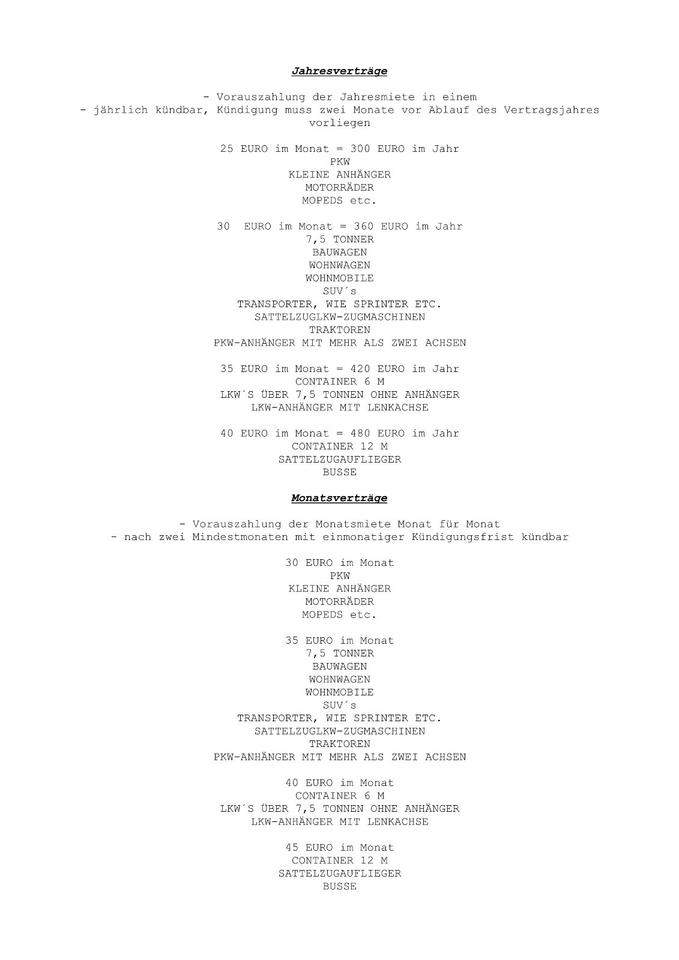 Jahresverträge

- Vorauszahlung der Jahresmiete in einem
- jährlich kündbar, Kündigung muss zwei Monate vor Ablauf des Vertragsjahres vorliegen

25 EURO im Monat = 300 EURO im Jahr
PKW
KLEINE ANHÄNGER
MOTORRÄDER
MOPEDS etc.

30 EURO im Monat = 360 EURO im Jahr
7,5 TONNER
BAUWAGEN
WOHNWAGEN
WOHNMOBILE
SUV´s
TRANSPORTER, WIE SPRINTER ETC.
SATTELZUGLKW-ZUGMASCHINEN
TRAKTOREN
PKW-ANHÄNGER MIT MEHR ALS ZWEI ACHSEN

35 EURO im Monat = 420 EURO im Jahr
CONTAINER 6 M
LKW´S ÜBER 7,5 TONNEN OHNE ANHÄNGER
LKW-ANHÄNGER MIT LENKACHSE

40 EURO im Monat = 480 EURO im Jahr
CONTAINER 12 M
SATTELZUGAUFLIEGER
BUSSE

Monatsverträge

- Vorauszahlung der Monatsmiete Monat für Monat
- nach zwei Mindestmonaten mit einmonatiger Kündigungsfrist kündbar

30 EURO im Monat
PKW
KLEINE ANHÄNGER
MOTORRÄDER
MOPEDS etc.

35 EURO im Monat
7,5 TONNER
BAUWAGEN
WOHNWAGEN
WOHNMOBILE
SUV´s
TRANSPORTER, WIE SPRINTER ETC.
SATTELZUGLKW-ZUGMASCHINEN
TRAKTOREN
PKW-ANHÄNGER MIT MEHR ALS ZWEI ACHSEN

40 EURO im Monat
CONTAINER 6 M
LKW´S ÜBER 7,5 TONNEN OHNE ANHÄNGER
LKW-ANHÄNGER MIT LENKACHSE

45 EURO im Monat
CONTAINER 12 M
SATTELZUGAUFLIEGER
BUSSE